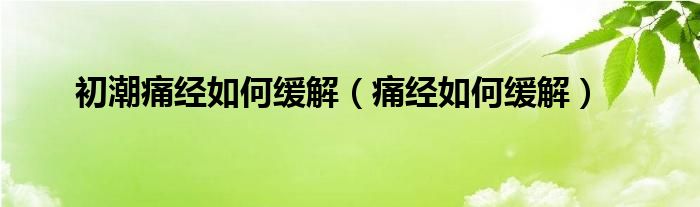 初潮痛经如何缓解（痛经如何缓解）